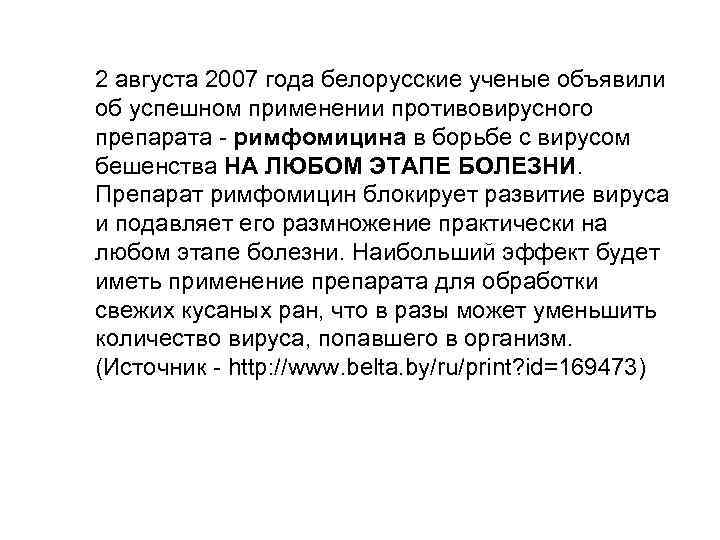 2 августа 2007 года белорусские ученые объявили об успешном применении противовирусного препарата - римфомицина в борьбе с вирусом бешенства НА ЛЮБОМ ЭТАПЕ БОЛЕЗНИ. Препарат римфомицин блокирует развитие вируса и подавляет его размножение практически на любом этапе болезни. Наибольший эффект будет иметь применение препарата для обработки свежих кусаных ран, что в разы может уменьшить количество вируса, попавшего в организм. (Источник - http://www.belta.by/ru/print?id=169473)